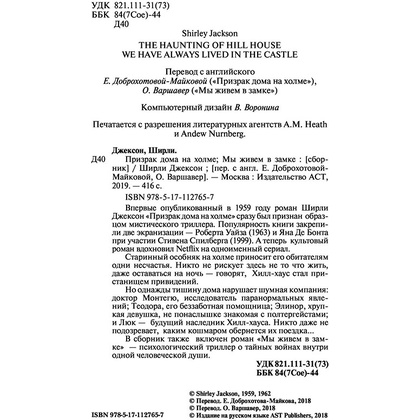 УДК 821.111-31(73)
ББК 84(7Сое)-44
Д40

Shirley Jackson

THE HAUNTING OF HILL HOUSE
WE HAVE ALWAYS LIVED IN THE CASTLE

Перевод с английского
Е. Доброхотовой-Майковой («Призрак дома на холме»),
О. Варшавер («Мы живем в замке»)

Компьютерный дизайн В. Воронина

Печатается с разрешения литературных агентств A.M. Heath и Andew Nurnberg.

Джексон, Ширли.

Д40 Призрак дома на холме; Мы живем в замке : [сборник] / Ширли Джексон ; [пер. с англ. Е. Доброхотовой-Майковой, О. Варшавер]. — Москва : Издательство АСТ, 2019. — 416 с.

ISBN 978-5-17-112765-7

Впервые опубликованный в 1959 году роман Ширли Джексон «Призрак дома на холме» сразу был признан образцом мистического триллера. Популярность книги закрепили две экранизации — Роберта Уайза (1963) и Яна Де Бонта при участии Стивена Спилберга (1999). А теперь культовый роман вдохновил Netflix на одноименный сериал.

Старинный особняк на холме приносит его обитателям одни несчастья. Никто не рискует здесь не то что жить, даже оставаться на ночь — говорят, Хилл-хаус стал пристанищем привидений.

Но однажды тишину дома нарушает шумная компания: доктор Монтегю, исследователь паранормальных явлений; Теодора, его беззаботная помощница; Элинор, хрупкая девушка, не понаслышке знакомая с полтергейстами; и Люк — будущий наследник Хилл-хауса. Никто даже не подозревает, каким кошмаром обернется их поездка...

В сборник также включен роман «Мы живем в замке» — психологический триллер о тайных войнах внутри одной человеческой души.

УДК 821.111-31(73)
ББК 84(7Сое)-44

© Shirley Jackson, 1959, 1962
© Перевод. Е. Доброхотова-Майкова, 2018
© Перевод. О. Варшавер, 2018
© Издание на русском языке AST Publishers, 2018

ISBN 978-5-17-112765-7